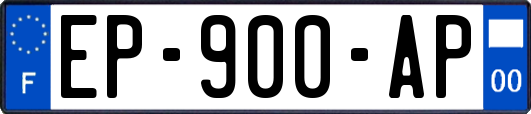 F
EP-900-AP
00